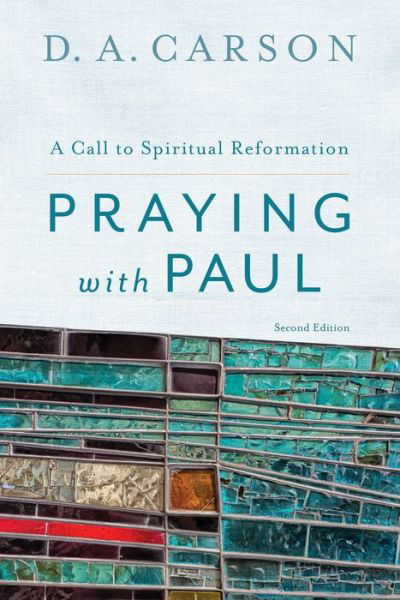 D. A. CARSON

A Call to Spiritual Reformation

PRAYING with PAUL

Second Edition